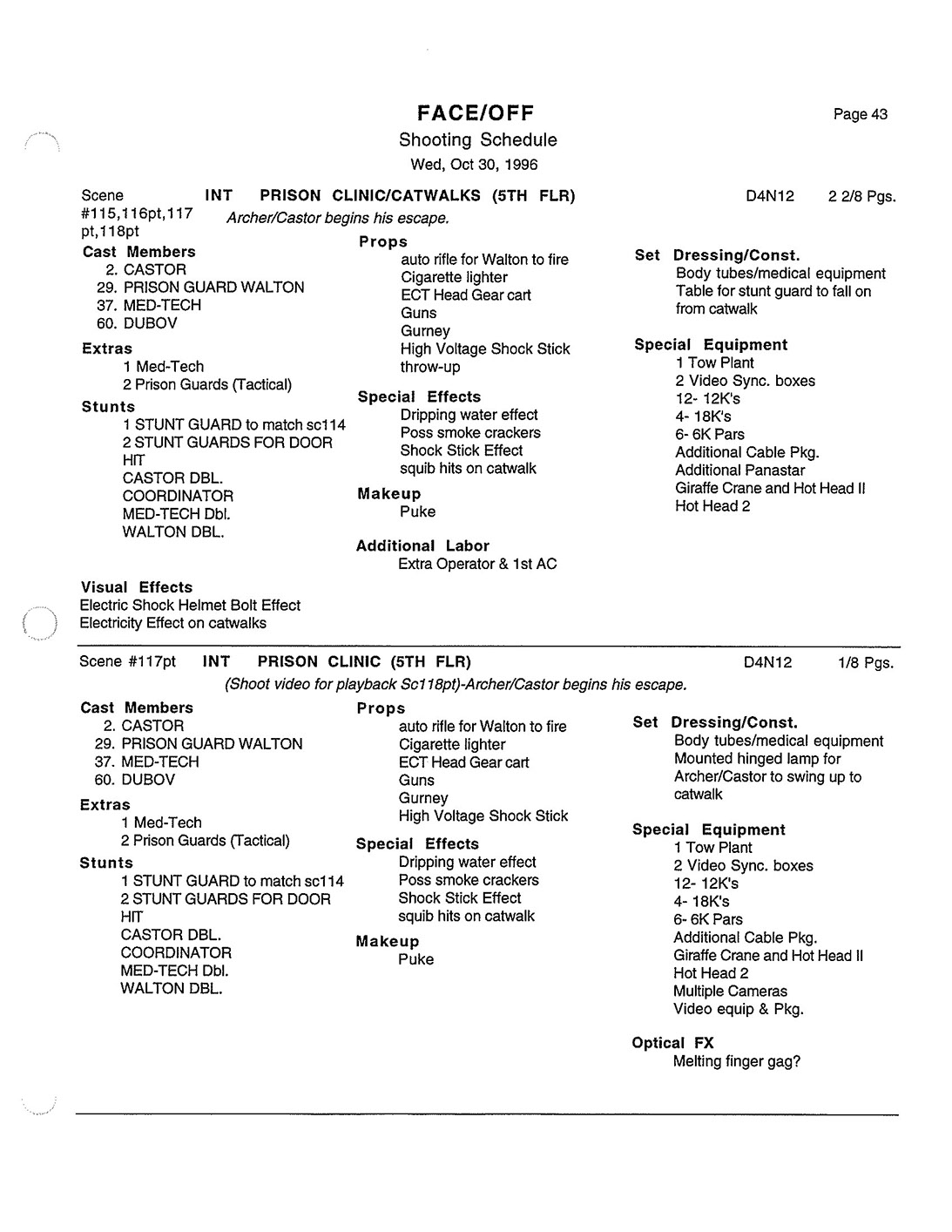 FACE/OFF
Shooting Schedule
Wed, Oct 30, 1996

Page 43

Scene #115,116pt,117 pt,118pt INT PRISON CLINIC/CATWALKS (5TH FLR) D4N12 2 2/8 Pgs.
Archer/Castor begins his escape.

Cast Members
2. CASTOR
29. PRISON GUARD WALTON
37. MED-TECH
60. DUBOV

Extras
1 Med-Tech
2 Prison Guards (Tactical)

Stunts
1 STUNT GUARD to match sc114
2 STUNT GUARDS FOR DOOR HIT
CASTOR DBL.
COORDINATOR
MED-TECH Dbl.
WALTON DBL.

Visual Effects
Electric Shock Helmet Bolt Effect
Electricity Effect on catwalks

Props
auto rifle for Walton to fire
Cigarette lighter
ECT Head Gear cart
Guns
Gurney
High Voltage Shock Stick
throw-up

Special Effects
Dripping water effect
Poss smoke crackers
Shock Stick Effect
squib hits on catwalk

Makeup
Puke

Additional Labor
Extra Operator & 1st AC

Set Dressing/Const.
Body tubes/medical equipment
Table for stunt guard to fall on from catwalk

Special Equipment
1 Tow Plant
2 Video Sync. boxes
12- 12K's
4- 18K's
6- 6K Pars
Additional Cable Pkg.
Additional Panastar
Giraffe Crane and Hot Head II
Hot Head 2

Scene #117pt INT PRISON CLINIC (5TH FLR) D4N12 1/8 Pgs.
(Shoot video for playback Sc118pt)-Archer/Castor begins his escape.

Cast Members
2. CASTOR
29. PRISON GUARD WALTON
37. MED-TECH
60. DUBOV

Extras
1 Med-Tech
2 Prison Guards (Tactical)

Stunts
1 STUNT GUARD to match sc114
2 STUNT GUARDS FOR DOOR HIT
CASTOR DBL.
COORDINATOR
MED-TECH Dbl.
WALTON DBL.

Props
auto rifle for Walton to fire
Cigarette lighter
ECT Head Gear cart
Guns
Gurney
High Voltage Shock Stick

Special Effects
Dripping water effect
Poss smoke crackers
Shock Stick Effect
squib hits on catwalk

Makeup
Puke

Set Dressing/Const.
Body tubes/medical equipment
Mounted hinged lamp for Archer/Castor to swing up to catwalk

Special Equipment
1 Tow Plant
2 Video Sync. boxes
12- 12K's
4- 18K's
6- 6K Pars
Additional Cable Pkg.
Giraffe Crane and Hot Head II
Hot Head 2
Multiple Cameras
Video equip & Pkg.

Optical FX
Melting finger gag?